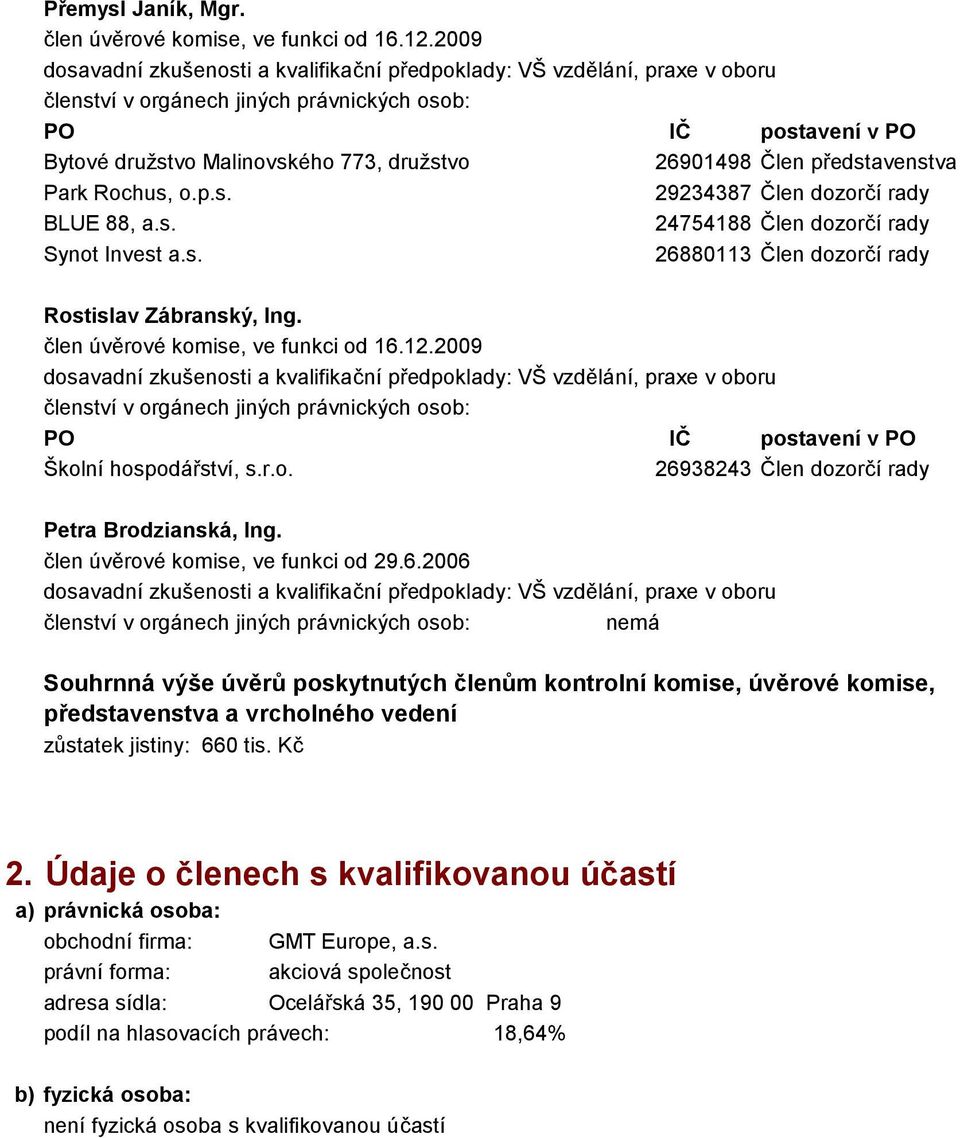 Přemysl Janík, Mgr.
člen úvěrové komise, ve funkci od 16.12.2009
dosavadní zkušenosti a kvalifikační předpoklady: VŠ vzdělání, praxe v oboru
členství v orgánech jiných právnických osob:

| PO | IČ | postavení v PO |
|---|---|---|
| Bytové družstvo Malinovského 773, družstvo | 26901498 | Člen představenstva |
| Park Rochus, o.p.s. | 29234387 | Člen dozorčí rady |
| BLUE 88, a.s. | 24754188 | Člen dozorčí rady |
| Synot Invest a.s. | 26880113 | Člen dozorčí rady |

Rostislav Zábranský, Ing.
člen úvěrové komise, ve funkci od 16.12.2009
dosavadní zkušenosti a kvalifikační předpoklady: VŠ vzdělání, praxe v oboru
členství v orgánech jiných právnických osob:

| PO | IČ | postavení v PO |
|---|---|---|
| Školní hospodářství, s.r.o. | 26938243 | Člen dozorčí rady |

Petra Brodzianská, Ing.
člen úvěrové komise, ve funkci od 29.6.2006
dosavadní zkušenosti a kvalifikační předpoklady: VŠ vzdělání, praxe v oboru
členství v orgánech jiných právnických osob: nemá

Souhrnná výše úvěrů poskytnutých členům kontrolní komise, úvěrové komise, představenstva a vrcholného vedení
zůstatek jistiny: 660 tis. Kč

2. Údaje o členech s kvalifikovanou účastí
a) právnická osoba:
obchodní firma: GMT Europe, a.s.
právní forma: akciová společnost
adresa sídla: Ocelářská 35, 190 00 Praha 9
podíl na hlasovacích právech: 18,64%

b) fyzická osoba:
není fyzická osoba s kvalifikovanou účastí